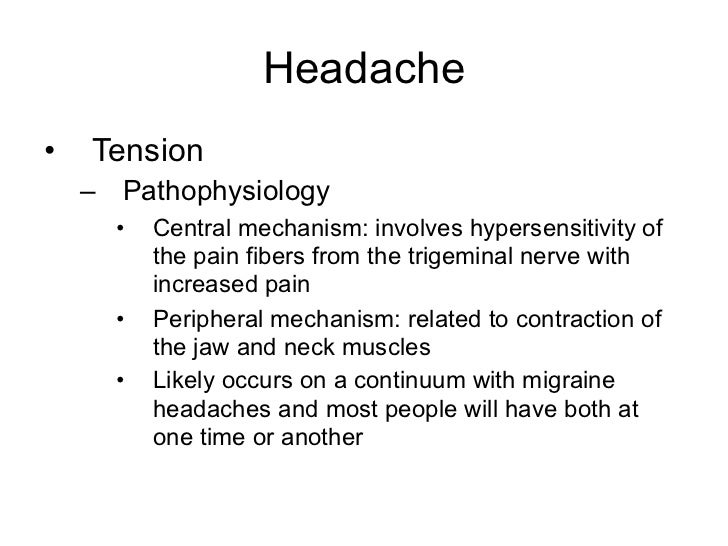 Headache

• Tension
  – Pathophysiology
    • Central mechanism: involves hypersensitivity of the pain fibers from the trigeminal nerve with increased pain
    • Peripheral mechanism: related to contraction of the jaw and neck muscles
    • Likely occurs on a continuum with migraine headaches and most people will have both at one time or another